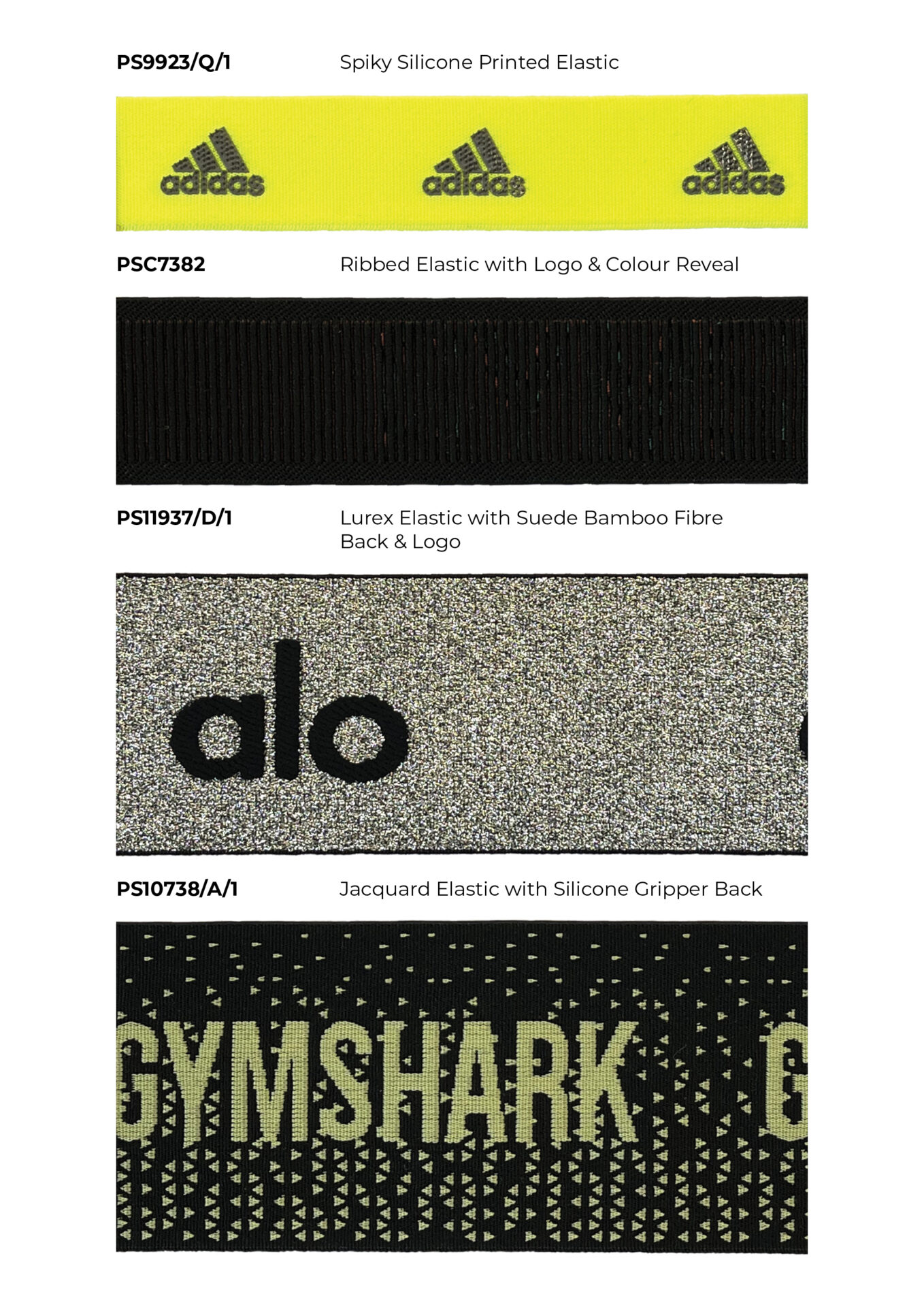 PS9923/Q/1 Spiky Silicone Printed Elastic

adidas adidas adidas

PSC7382 Ribbed Elastic with Logo & Colour Reveal

PS11937/D/1 Lurex Elastic with Suede Bamboo Fibre Back & Logo

alo

PS10738/A/1 Jacquard Elastic with Silicone Gripper Back

GYMSHARK